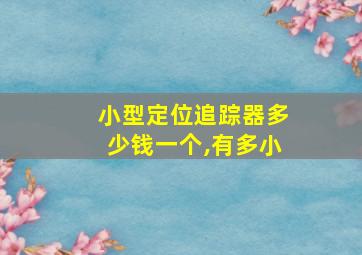 小型定位追踪器多少钱一个,有多小